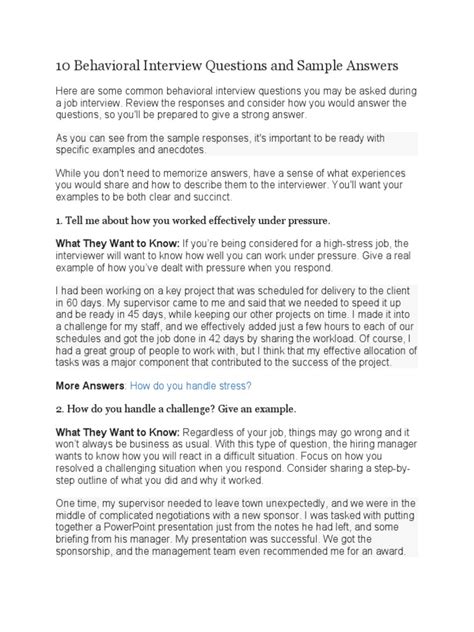 10 Behavioral Interview Questions and Sample Answers

Here are some common behavioral interview questions you may be asked during a job interview. Review the responses and consider how you would answer the questions, so you'll be prepared to give a strong answer.

As you can see from the sample responses, it's important to be ready with specific examples and anecdotes.

While you don't need to memorize answers, have a sense of what experiences you would share and how to describe them to the interviewer. You'll want your examples to be both clear and succinct.

1. Tell me about how you worked effectively under pressure.

What They Want to Know: If you're being considered for a high-stress job, the interviewer will want to know how well you can work under pressure. Give a real example of how you've dealt with pressure when you respond.

I had been working on a key project that was scheduled for delivery to the client in 60 days. My supervisor came to me and said that we needed to speed it up and be ready in 45 days, while keeping our other projects on time. I made it into a challenge for my staff, and we effectively added just a few hours to each of our schedules and got the job done in 42 days by sharing the workload. Of course, I had a great group of people to work with, but I think that my effective allocation of tasks was a major component that contributed to the success of the project.

More Answers: How do you handle stress?

2. How do you handle a challenge? Give an example.

What They Want to Know: Regardless of your job, things may go wrong and it won't always be business as usual. With this type of question, the hiring manager wants to know how you will react in a difficult situation. Focus on how you resolved a challenging situation when you respond. Consider sharing a step-by-step outline of what you did and why it worked.

One time, my supervisor needed to leave town unexpectedly, and we were in the middle of complicated negotiations with a new sponsor. I was tasked with putting together a PowerPoint presentation just from the notes he had left, and some briefing from his manager. My presentation was successful. We got the sponsorship, and the management team even recommended me for an award.